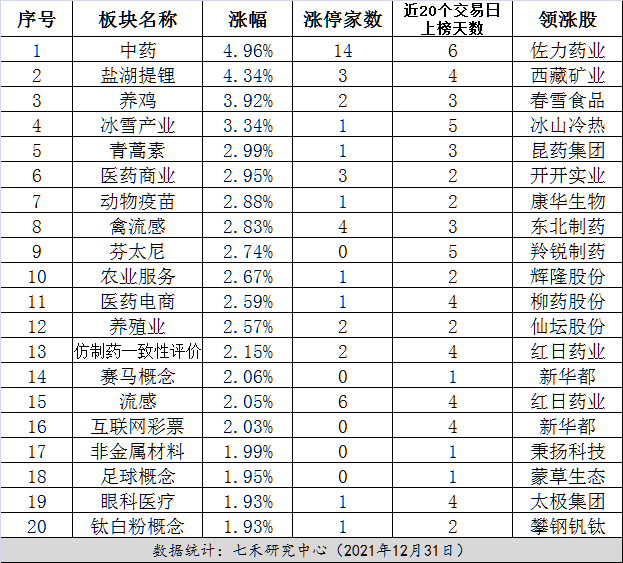 | 序号 | 板块名称 | 涨幅 | 涨停家数 | 近20个交易日上榜天数 | 领涨股 |
|---|---|---|---|---|---|
| 1 | 中药 | 4.96% | 14 | 6 | 佐力药业 |
| 2 | 盐湖提锂 | 4.34% | 3 | 4 | 西藏矿业 |
| 3 | 养鸡 | 3.92% | 2 | 3 | 春雪食品 |
| 4 | 冰雪产业 | 3.34% | 1 | 5 | 冰山冷热 |
| 5 | 青蒿素 | 2.99% | 1 | 3 | 昆药集团 |
| 6 | 医药商业 | 2.95% | 3 | 2 | 开开实业 |
| 7 | 动物疫苗 | 2.88% | 1 | 2 | 康华生物 |
| 8 | 禽流感 | 2.83% | 4 | 3 | 东北制药 |
| 9 | 芬太尼 | 2.74% | 0 | 5 | 羚锐制药 |
| 10 | 农业服务 | 2.67% | 1 | 2 | 辉隆股份 |
| 11 | 医药电商 | 2.59% | 1 | 4 | 柳药股份 |
| 12 | 养殖业 | 2.57% | 2 | 2 | 仙坛股份 |
| 13 | 仿制药一致性评价 | 2.15% | 2 | 4 | 红日药业 |
| 14 | 赛马概念 | 2.06% | 0 | 1 | 新华都 |
| 15 | 流感 | 2.05% | 6 | 4 | 红日药业 |
| 16 | 互联网彩票 | 2.03% | 0 | 4 | 新华都 |
| 17 | 非金属材料 | 1.99% | 0 | 1 | 秉扬科技 |
| 18 | 足球概念 | 1.95% | 0 | 1 | 蒙草生态 |
| 19 | 眼科医疗 | 1.93% | 1 | 4 | 太极集团 |
| 20 | 钛白粉概念 | 1.93% | 1 | 2 | 攀钢钒钛 |

数据统计：七禾研究中心（2021年12月31日）